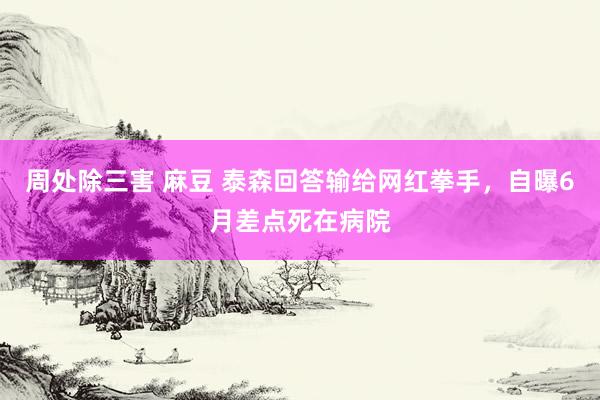 周处除三害 麻豆 泰森回答输给网红拳手，自曝6月差点死在病院